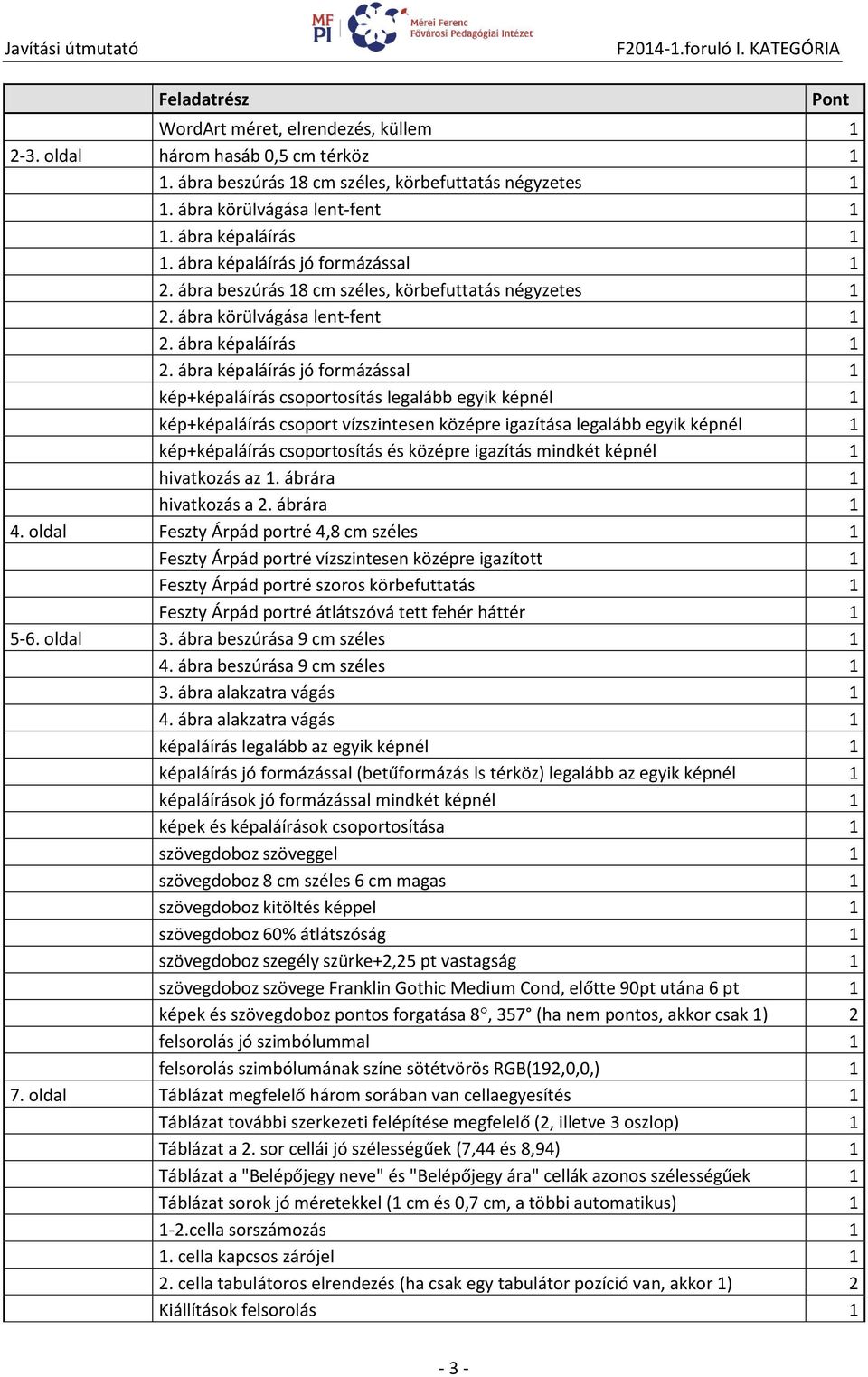 Javítási útmutató

MF PI Mérei Ferenc Fővárosi Pedagógiai Intézet

F2014-1.foruló I. KATEGÓRIA

| | Feladatrész | Pont |
|---|---|---|
| | WordArt méret, elrendezés, küllem | 1 |
| 2-3. oldal | három hasáb 0,5 cm térköz | 1 |
| | 1. ábra beszúrás 18 cm széles, körbefuttatás négyzetes | 1 |
| | 1. ábra körülvágása lent-fent | 1 |
| | 1. ábra képaláírás | 1 |
| | 1. ábra képaláírás jó formázással | 1 |
| | 2. ábra beszúrás 18 cm széles, körbefuttatás négyzetes | 1 |
| | 2. ábra körülvágása lent-fent | 1 |
| | 2. ábra képaláírás | 1 |
| | 2. ábra képaláírás jó formázással | 1 |
| | kép+képaláírás csoportosítás legalább egyik képnél | 1 |
| | kép+képaláírás csoport vízszintesen középre igazítása legalább egyik képnél | 1 |
| | kép+képaláírás csoportosítás és középre igazítás mindkét képnél | 1 |
| | hivatkozás az 1. ábrára | 1 |
| | hivatkozás a 2. ábrára | 1 |
| 4. oldal | Feszty Árpád portré 4,8 cm széles | 1 |
| | Feszty Árpád portré vízszintesen középre igazított | 1 |
| | Feszty Árpád portré szoros körbefuttatás | 1 |
| | Feszty Árpád portré átlátszóvá tett fehér háttér | 1 |
| 5-6. oldal | 3. ábra beszúrása 9 cm széles | 1 |
| | 4. ábra beszúrása 9 cm széles | 1 |
| | 3. ábra alakzatra vágás | 1 |
| | 4. ábra alakzatra vágás | 1 |
| | képaláírás legalább az egyik képnél | 1 |
| | képaláírás jó formázással (betűformázás ls térköz) legalább az egyik képnél | 1 |
| | képaláírások jó formázással mindkét képnél | 1 |
| | képek és képaláírások csoportosítása | 1 |
| | szövegdoboz szöveggel | 1 |
| | szövegdoboz 8 cm széles 6 cm magas | 1 |
| | szövegdoboz kitöltés képpel | 1 |
| | szövegdoboz 60% átlátszóság | 1 |
| | szövegdoboz szegély szürke+2,25 pt vastagság | 1 |
| | szövegdoboz szövege Franklin Gothic Medium Cond, előtte 90pt utána 6 pt | 1 |
| | képek és szövegdoboz pontos forgatása 8°, 357° (ha nem pontos, akkor csak 1) | 2 |
| | felsorolás jó szimbólummal | 1 |
| | felsorolás szimbólumának színe sötétvörös RGB(192,0,0,) | 1 |
| 7. oldal | Táblázat megfelelő három sorában van cellaegyesítés | 1 |
| | Táblázat további szerkezeti felépítése megfelelő (2, illetve 3 oszlop) | 1 |
| | Táblázat a 2. sor cellái jó szélességűek (7,44 és 8,94) | 1 |
| | Táblázat a "Belépőjegy neve" és "Belépőjegy ára" cellák azonos szélességűek | 1 |
| | Táblázat sorok jó méretekkel (1 cm és 0,7 cm, a többi automatikus) | 1 |
| | 1-2.cella sorszámozás | 1 |
| | 1. cella kapcsos zárójel | 1 |
| | 2. cella tabulátoros elrendezés (ha csak egy tabulátor pozíció van, akkor 1) | 2 |
| | Kiállítások felsorolás | 1 |

- 3 -